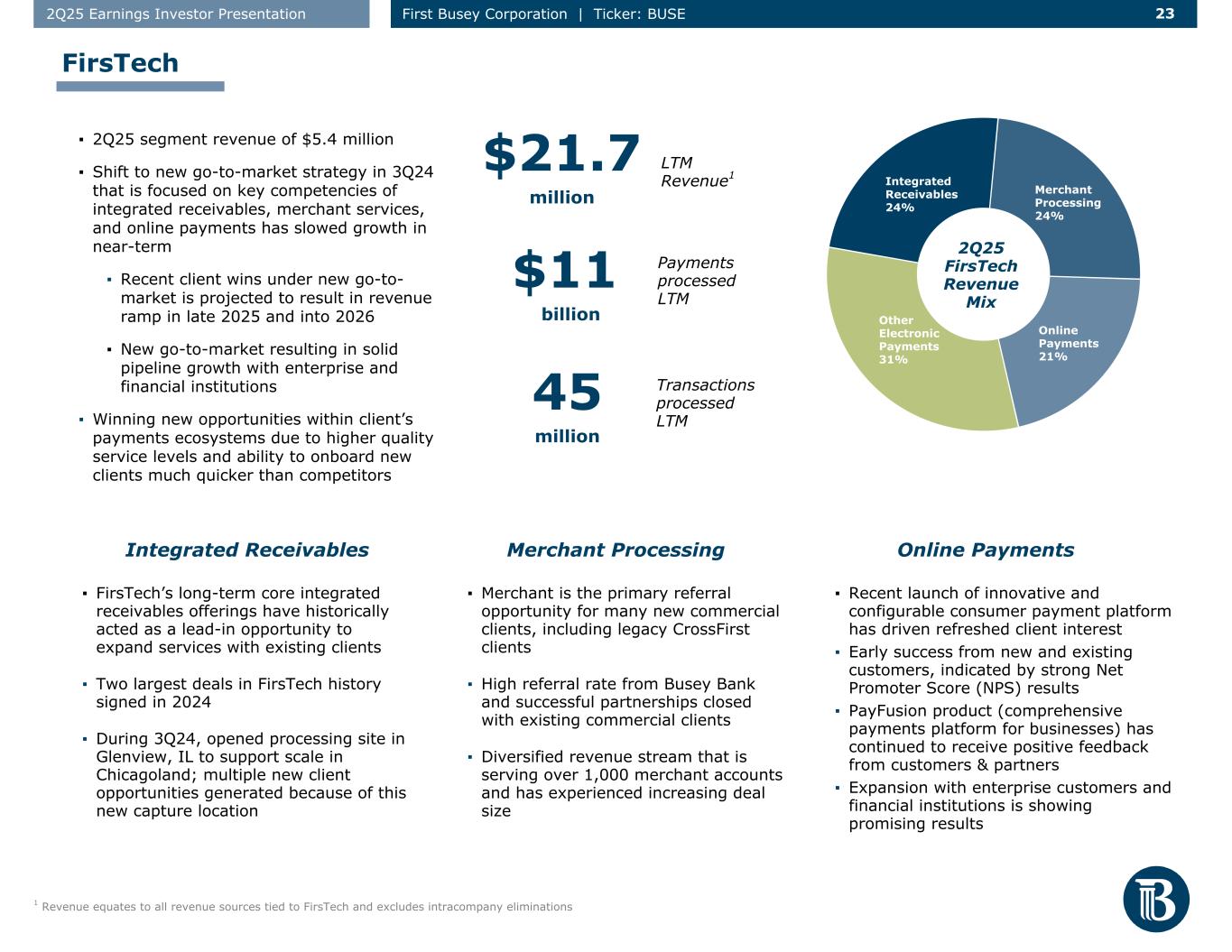 2Q25 Earnings Investor Presentation First Busey Corporation | Ticker: BUSE 23

FirsTech

▪ 2Q25 segment revenue of $5.4 million

▪ Shift to new go-to-market strategy in 3Q24 that is focused on key competencies of integrated receivables, merchant services, and online payments has slowed growth in near-term

▪ Recent client wins under new go-to-market is projected to result in revenue ramp in late 2025 and into 2026

▪ New go-to-market resulting in solid pipeline growth with enterprise and financial institutions

▪ Winning new opportunities within client's payments ecosystems due to higher quality service levels and ability to onboard new clients much quicker than competitors

$21.7 million
LTM Revenue$^1$

$11 billion
Payments processed LTM

45 million
Transactions processed LTM

Integrated Receivables 24%
Merchant Processing 24%
Online Payments 21%
Other Electronic Payments 31%
2Q25 FirsTech Revenue Mix

Integrated Receivables

▪ FirsTech's long-term core integrated receivables offerings have historically acted as a lead-in opportunity to expand services with existing clients

▪ Two largest deals in FirsTech history signed in 2024

▪ During 3Q24, opened processing site in Glenview, IL to support scale in Chicagoland; multiple new client opportunities generated because of this new capture location

Merchant Processing

▪ Merchant is the primary referral opportunity for many new commercial clients, including legacy CrossFirst clients

▪ High referral rate from Busey Bank and successful partnerships closed with existing commercial clients

▪ Diversified revenue stream that is serving over 1,000 merchant accounts and has experienced increasing deal size

Online Payments

▪ Recent launch of innovative and configurable consumer payment platform has driven refreshed client interest

▪ Early success from new and existing customers, indicated by strong Net Promoter Score (NPS) results

▪ PayFusion product (comprehensive payments platform for businesses) has continued to receive positive feedback from customers & partners

▪ Expansion with enterprise customers and financial institutions is showing promising results

$^1$ Revenue equates to all revenue sources tied to FirsTech and excludes intracompany eliminations